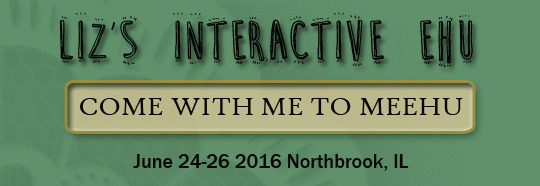 LIZ'S INTERACTIVE EHU

COME WITH ME TO MEEHU

June 24-26 2016 Northbrook, IL